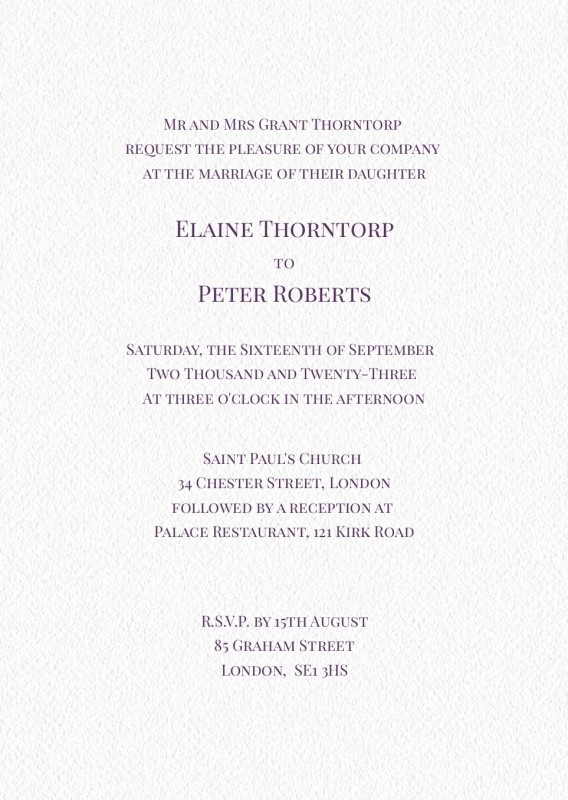 Mr and Mrs Grant Thorntorp
request the pleasure of your company
at the marriage of their daughter

Elaine Thorntorp

to

Peter Roberts

Saturday, the Sixteenth of September
Two Thousand and Twenty-Three
At three o'clock in the afternoon

Saint Paul's Church
34 Chester Street, London
followed by a reception at
Palace Restaurant, 121 Kirk Road

R.S.V.P. by 15th August
85 Graham Street
London, SE1 3HS